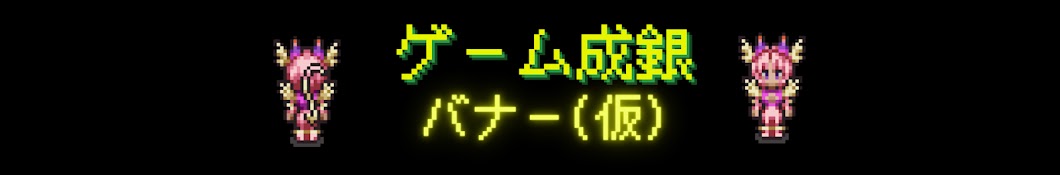 ゲーム成銀
バナー（仮）